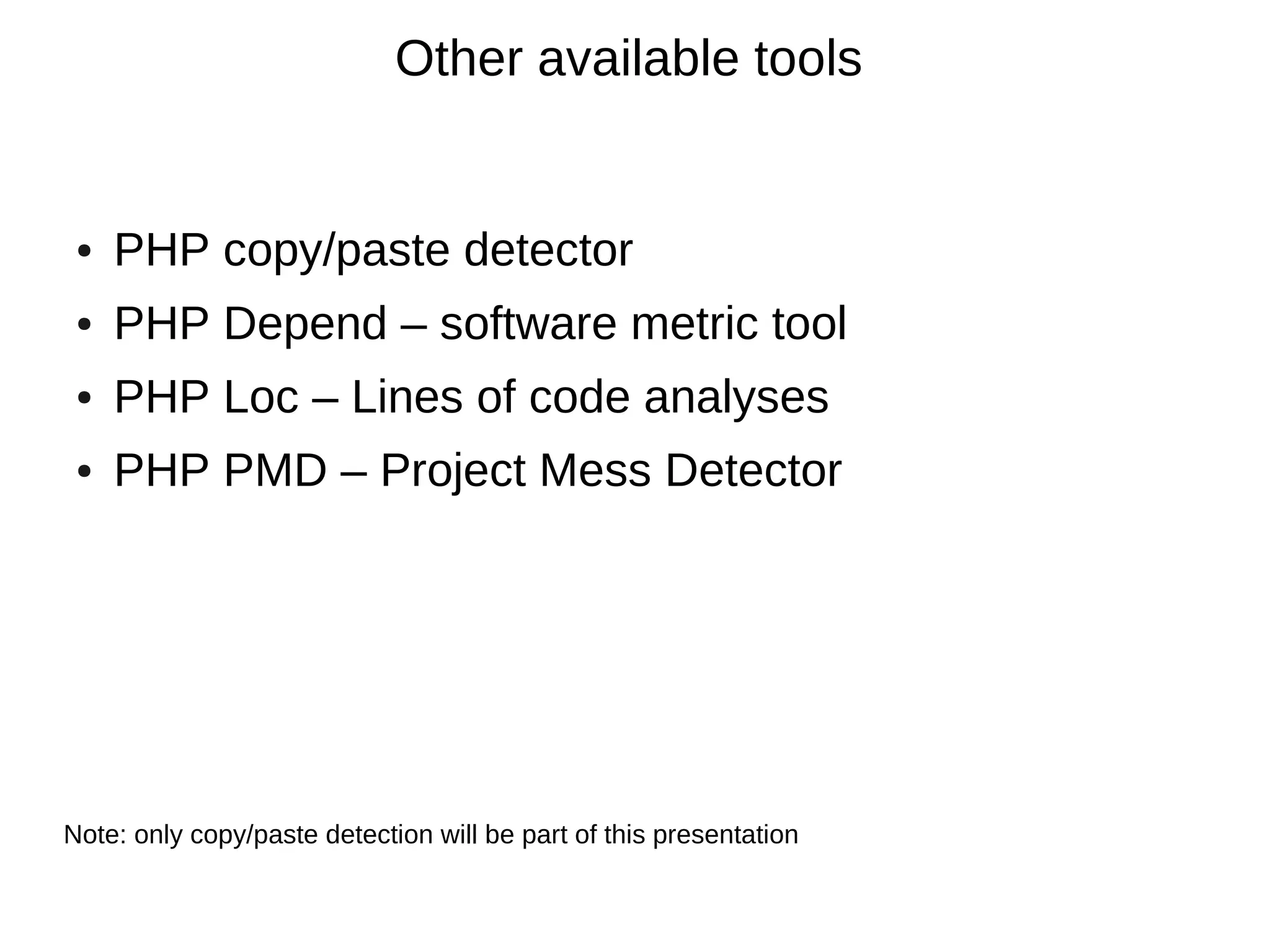 Other available tools

• PHP copy/paste detector
• PHP Depend – software metric tool
• PHP Loc – Lines of code analyses
• PHP PMD – Project Mess Detector

Note: only copy/paste detection will be part of this presentation